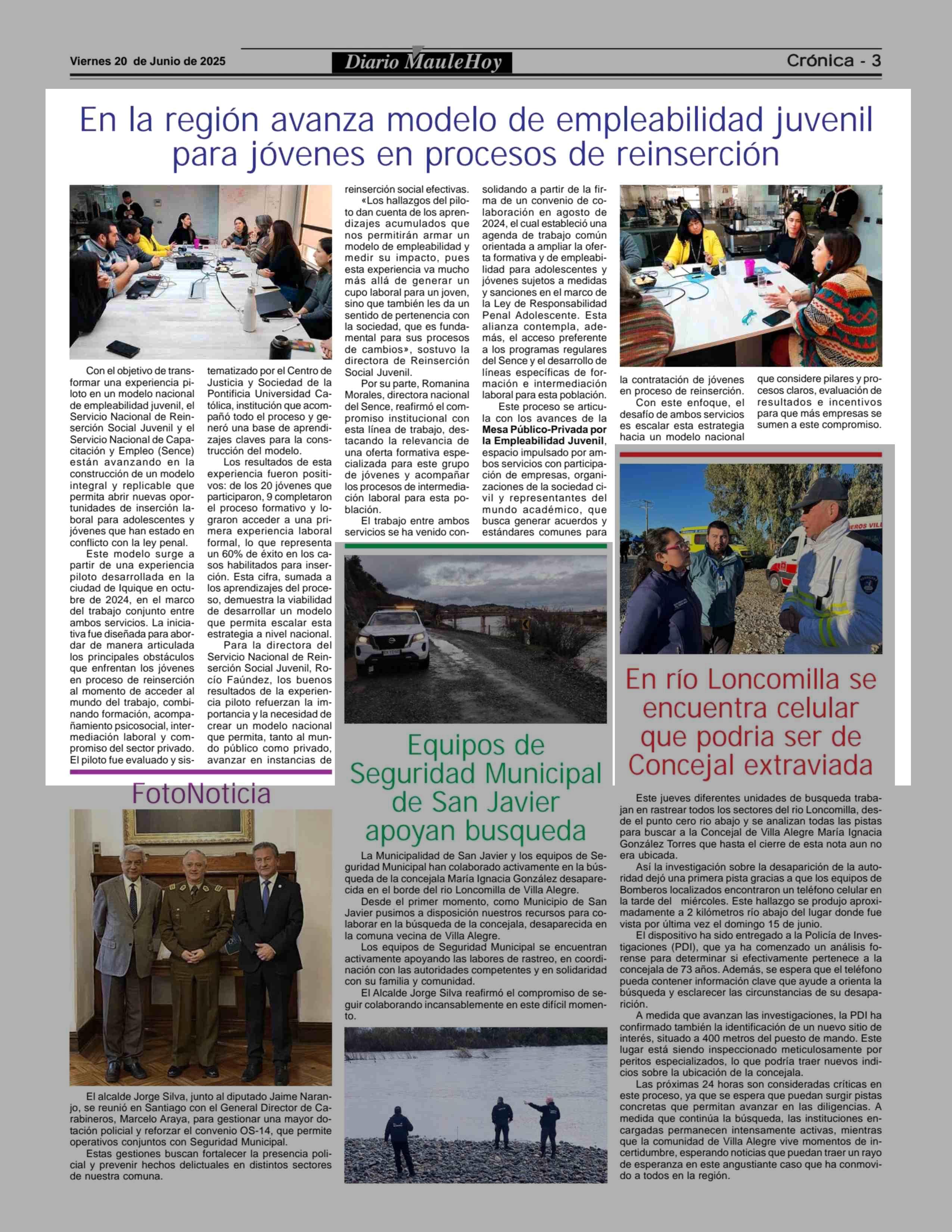 Viernes 20 de Junio de 2025

Diario MauleHoy

Crónica - 3

En la región avanza modelo de empleabilidad juvenil para jóvenes en procesos de reinserción

Con el objetivo de transformar una experiencia piloto en un modelo nacional de empleabilidad juvenil, el Servicio Nacional de Reinserción Social Juvenil y el Servicio Nacional de Capacitación y Empleo (Sence) están avanzando en la construcción de un modelo integral y replicable que permita abrir nuevas oportunidades de inserción laboral para adolescentes y jóvenes que han estado en conflicto con la ley penal.

Este modelo surge a partir de una experiencia piloto desarrollada en la ciudad de Iquique en octubre de 2024, en el marco del trabajo conjunto entre ambos servicios. La iniciativa fue diseñada para abordar de manera articulada los principales obstáculos que enfrentan los jóvenes en proceso de reinserción al momento de acceder al mundo del trabajo, combinando formación, acompañamiento psicosocial, intermediación laboral y compromiso del sector privado. El piloto fue evaluado y sistematizado por el Centro de Justicia y Sociedad de la Pontificia Universidad Católica, institución que acompañó todo el proceso y generó una base de aprendizajes claves para la construcción del modelo.

Los resultados de esta experiencia fueron positivos: de los 20 jóvenes que participaron, 9 completaron el proceso formativo y lograron acceder a una primera experiencia laboral formal, lo que representa un 60% de éxito en los casos habilitados para inserción. Esta cifra, sumada a los aprendizajes del proceso, demuestra la viabilidad de desarrollar un modelo que permita escalar esta estrategia a nivel nacional.

Para la directora del Servicio Nacional de Reinserción Social Juvenil, Rocío Faúndez, los buenos resultados de la experiencia piloto refuerzan la importancia y la necesidad de crear un modelo nacional que permita, tanto al mundo público como privado, avanzar en instancias de reinserción social efectivas.

«Los hallazgos del piloto dan cuenta de los aprendizajes acumulados que nos permitirán armar un modelo de empleabilidad y medir su impacto, pues esta experiencia va mucho más allá de generar un cupo laboral para un joven, sino que también les da un sentido de pertenencia con la sociedad, que es fundamental para sus procesos de cambios», sostuvo la directora de Reinserción Social Juvenil.

Por su parte, Romanina Morales, directora nacional del Sence, reafirmó el compromiso institucional con esta línea de trabajo, destacando la relevancia de una oferta formativa especializada para este grupo de jóvenes y acompañar los procesos de intermediación laboral para esta población.

El trabajo entre ambos servicios se ha venido consolidando a partir de la firma de un convenio de colaboración en agosto de 2024, el cual estableció una agenda de trabajo común orientada a ampliar la oferta formativa y de empleabilidad para adolescentes y jóvenes sujetos a medidas y sanciones en el marco de la Ley de Responsabilidad Penal Adolescente. Esta alianza contempla, además, el acceso preferente a los programas regulares del Sence y el desarrollo de líneas específicas de formación e intermediación laboral para esta población.

Este proceso se articula con los avances de la Mesa Público-Privada por la Empleabilidad Juvenil, espacio impulsado por ambos servicios con participación de empresas, organizaciones de la sociedad civil y representantes del mundo académico, que busca generar acuerdos y estándares comunes para la contratación de jóvenes en proceso de reinserción.

Con este enfoque, el desafío de ambos servicios es escalar esta estrategia hacia un modelo nacional que considere pilares y procesos claros, evaluación de resultados e incentivos para que más empresas se sumen a este compromiso.

FotoNoticia

El alcalde Jorge Silva, junto al diputado Jaime Naranjo, se reunió en Santiago con el General Director de Carabineros, Marcelo Araya, para gestionar una mayor dotación policial y reforzar el convenio OS-14, que permite operativos conjuntos con Seguridad Municipal.

Estas gestiones buscan fortalecer la presencia policial y prevenir hechos delictuales en distintos sectores de nuestra comuna.

Equipos de Seguridad Municipal de San Javier apoyan busqueda

La Municipalidad de San Javier y los equipos de Seguridad Municipal han colaborado activamente en la búsqueda de la concejala María Ignacia González desaparecida en el borde del rio Loncomilla de Villa Alegre.

Desde el primer momento, como Municipio de San Javier pusimos a disposición nuestros recursos para colaborar en la búsqueda de la concejala, desaparecida en la comuna vecina de Villa Alegre.

Los equipos de Seguridad Municipal se encuentran activamente apoyando las labores de rastreo, en coordinación con las autoridades competentes y en solidaridad con su familia y comunidad.

El Alcalde Jorge Silva reafirmó el compromiso de seguir colaborando incansablemente en este difícil momento.

En río Loncomilla se encuentra celular que podria ser de Concejal extraviada

Este jueves diferentes unidades de busqueda trabajan en rastrear todos los sectores del rio Loncomilla, desde el punto cero rio abajo y se analizan todas las pistas para buscar a la Concejal de Villa Alegre María Ignacia González Torres que hasta el cierre de esta nota aun no era ubicada.

Así la investigación sobre la desaparición de la autoridad dejó una primera pista gracias a que los equipos de Bomberos localizados encontraron un teléfono celular en la tarde del miércoles. Este hallazgo se produjo aproximadamente a 2 kilómetros río abajo del lugar donde fue vista por última vez el domingo 15 de junio.

El dispositivo ha sido entregado a la Policía de Investigaciones (PDI), que ya ha comenzado un análisis forense para determinar si efectivamente pertenece a la concejala de 73 años. Además, se espera que el teléfono pueda contener información clave que ayude a orienta la búsqueda y esclarecer las circunstancias de su desaparición.

A medida que avanzan las investigaciones, la PDI ha confirmado también la identificación de un nuevo sitio de interés, situado a 400 metros del puesto de mando. Este lugar está siendo inspeccionado meticulosamente por peritos especializados, lo que podría traer nuevos indicios sobre la ubicación de la concejala.

Las próximas 24 horas son consideradas críticas en este proceso, ya que se espera que puedan surgir pistas concretas que permitan avanzar en las diligencias. A medida que continúa la búsqueda, las instituciones encargadas permanecen intensamente activas, mientras que la comunidad de Villa Alegre vive momentos de incertidumbre, esperando noticias que puedan traer un rayo de esperanza en este angustiante caso que ha conmovido a todos en la región.